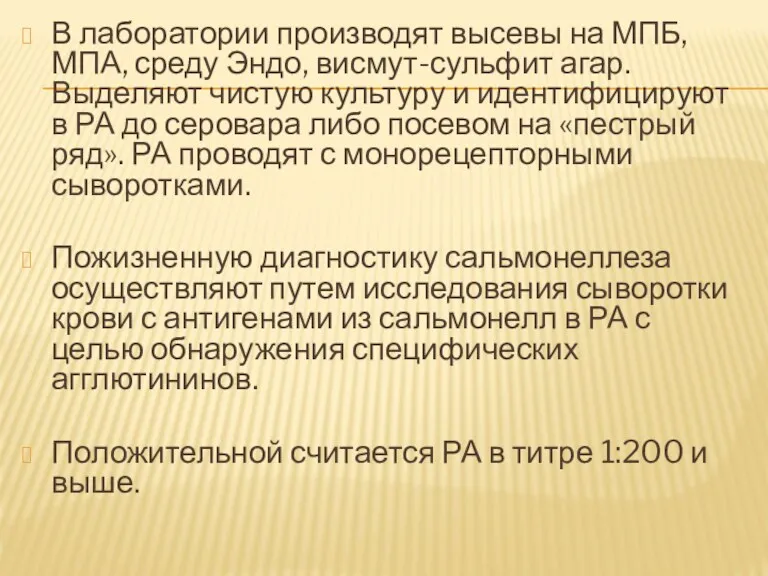 В лаборатории производят высевы на МПБ, МПА, среду Эндо, висмут-сульфит агар. Выделяют чистую культуру и идентифицируют в РА до серовара либо посевом на «пестрый ряд». РА проводят с монорецепторными сыворотками.

Пожизненную диагностику сальмонеллеза осуществляют путем исследования сыворотки крови с антигенами из сальмонелл в РА с целью обнаружения специфических агглютининов.

Положительной считается РА в титре 1:200 и выше.